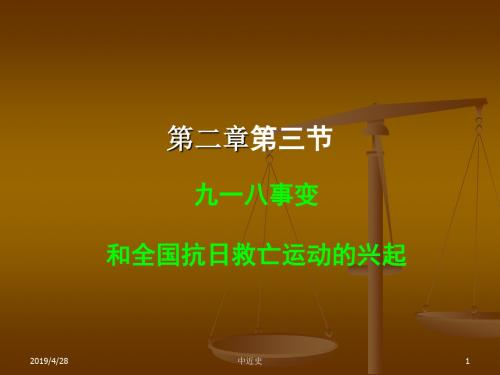 第二章第三节

九一八事变

和全国抗日救亡运动的兴起

2019/4/28

中近史

1